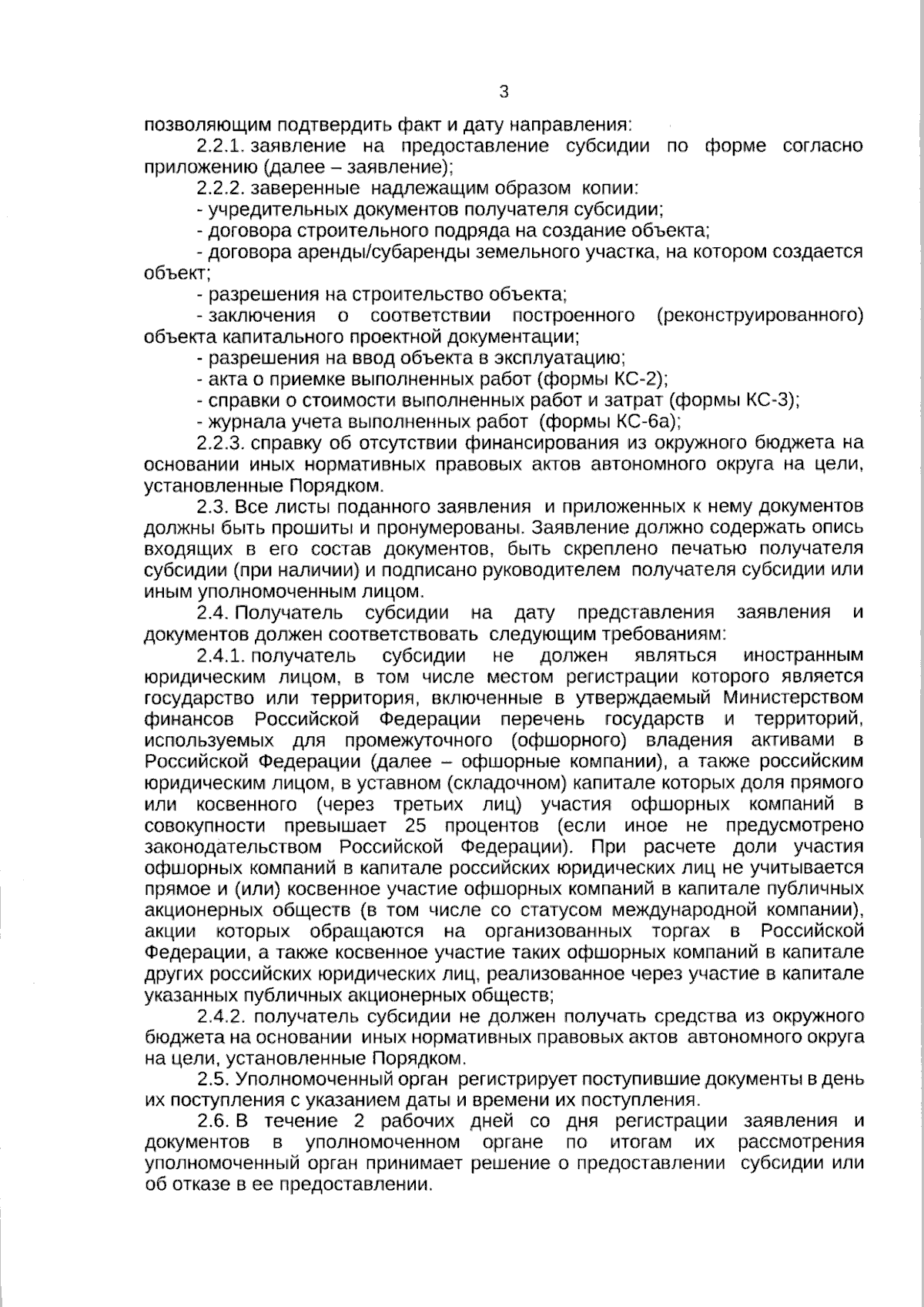 3

позволяющим подтвердить факт и дату направления:

2.2.1. заявление на предоставление субсидии по форме согласно приложению (далее – заявление);

2.2.2. заверенные надлежащим образом копии:

- учредительных документов получателя субсидии;

- договора строительного подряда на создание объекта;

- договора аренды/субаренды земельного участка, на котором создается объект;

- разрешения на строительство объекта;

- заключения о соответствии построенного (реконструированного) объекта капитального проектной документации;

- разрешения на ввод объекта в эксплуатацию;

- акта о приемке выполненных работ (формы КС-2);

- справки о стоимости выполненных работ и затрат (формы КС-3);

- журнала учета выполненных работ (формы КС-6а);

2.2.3. справку об отсутствии финансирования из окружного бюджета на основании иных нормативных правовых актов автономного округа на цели, установленные Порядком.

2.3. Все листы поданного заявления и приложенных к нему документов должны быть прошиты и пронумерованы. Заявление должно содержать опись входящих в его состав документов, быть скреплено печатью получателя субсидии (при наличии) и подписано руководителем получателя субсидии или иным уполномоченным лицом.

2.4. Получатель субсидии на дату представления заявления и документов должен соответствовать следующим требованиям:

2.4.1. получатель субсидии не должен являться иностранным юридическим лицом, в том числе местом регистрации которого является государство или территория, включенные в утверждаемый Министерством финансов Российской Федерации перечень государств и территорий, используемых для промежуточного (офшорного) владения активами в Российской Федерации (далее – офшорные компании), а также российским юридическим лицом, в уставном (складочном) капитале которых доля прямого или косвенного (через третьих лиц) участия офшорных компаний в совокупности превышает 25 процентов (если иное не предусмотрено законодательством Российской Федерации). При расчете доли участия офшорных компаний в капитале российских юридических лиц не учитывается прямое и (или) косвенное участие офшорных компаний в капитале публичных акционерных обществ (в том числе со статусом международной компании), акции которых обращаются на организованных торгах в Российской Федерации, а также косвенное участие таких офшорных компаний в капитале других российских юридических лиц, реализованное через участие в капитале указанных публичных акционерных обществ;

2.4.2. получатель субсидии не должен получать средства из окружного бюджета на основании иных нормативных правовых актов автономного округа на цели, установленные Порядком.

2.5. Уполномоченный орган регистрирует поступившие документы в день их поступления с указанием даты и времени их поступления.

2.6. В течение 2 рабочих дней со дня регистрации заявления и документов в уполномоченном органе по итогам их рассмотрения уполномоченный орган принимает решение о предоставлении субсидии или об отказе в ее предоставлении.